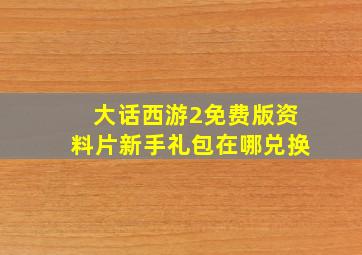 大话西游2免费版资料片新手礼包在哪兑换